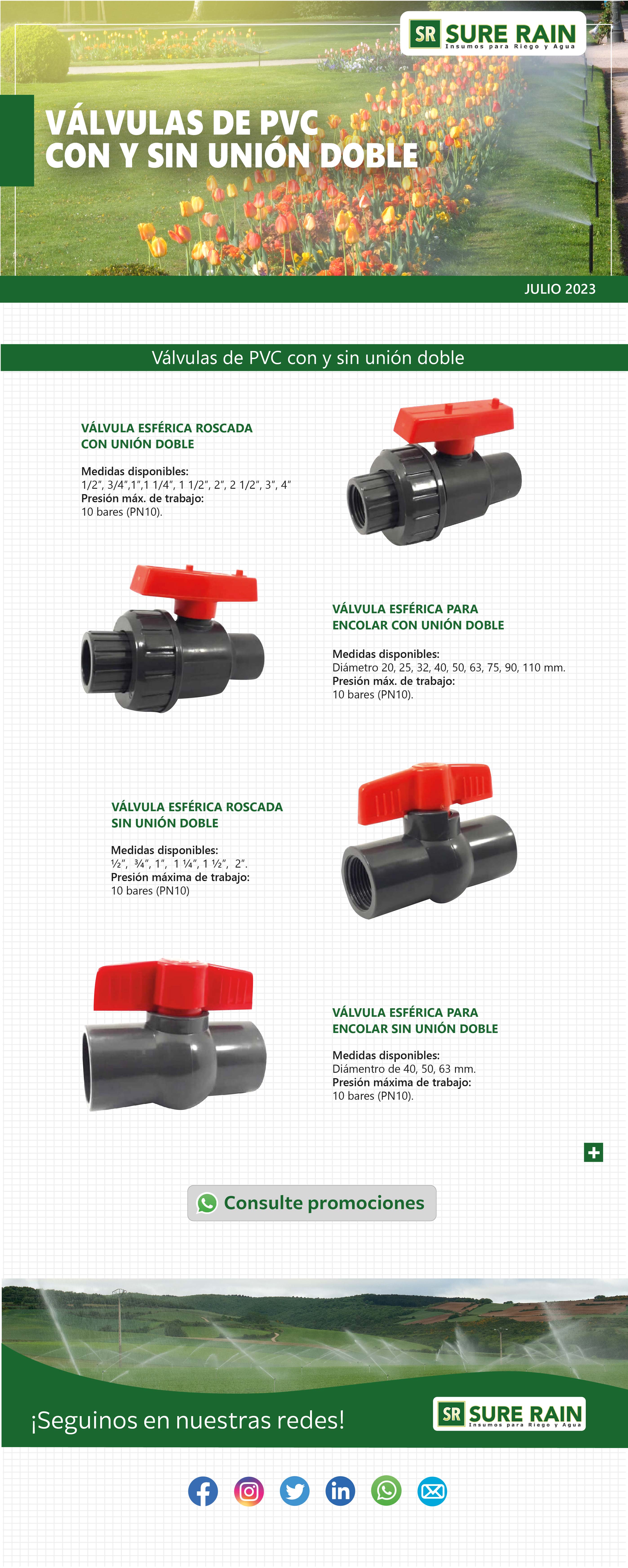 SR SURE RAIN
Insumos para Riego y Agua

VÁLVULAS DE PVC
CON Y SIN UNIÓN DOBLE

JULIO 2023

Válvulas de PVC con y sin unión doble

VÁLVULA ESFÉRICA ROSCADA
CON UNIÓN DOBLE

Medidas disponibles:
1/2", 3/4",1",1 1/4", 1 1/2", 2", 2 1/2", 3", 4"
Presión máx. de trabajo:
10 bares (PN10).

VÁLVULA ESFÉRICA PARA
ENCOLAR CON UNIÓN DOBLE

Medidas disponibles:
Diámetro 20, 25, 32, 40, 50, 63, 75, 90, 110 mm.
Presión máx. de trabajo:
10 bares (PN10).

VÁLVULA ESFÉRICA ROSCADA
SIN UNIÓN DOBLE

Medidas disponibles:
½", ¾", 1", 1 ¼", 1 ½", 2".
Presión máxima de trabajo:
10 bares (PN10)

VÁLVULA ESFÉRICA PARA
ENCOLAR SIN UNIÓN DOBLE

Medidas disponibles:
Diámentro de 40, 50, 63 mm.
Presión máxima de trabajo:
10 bares (PN10).

Consulte promociones

¡Seguinos en nuestras redes!

SR SURE RAIN
Insumos para Riego y Agua